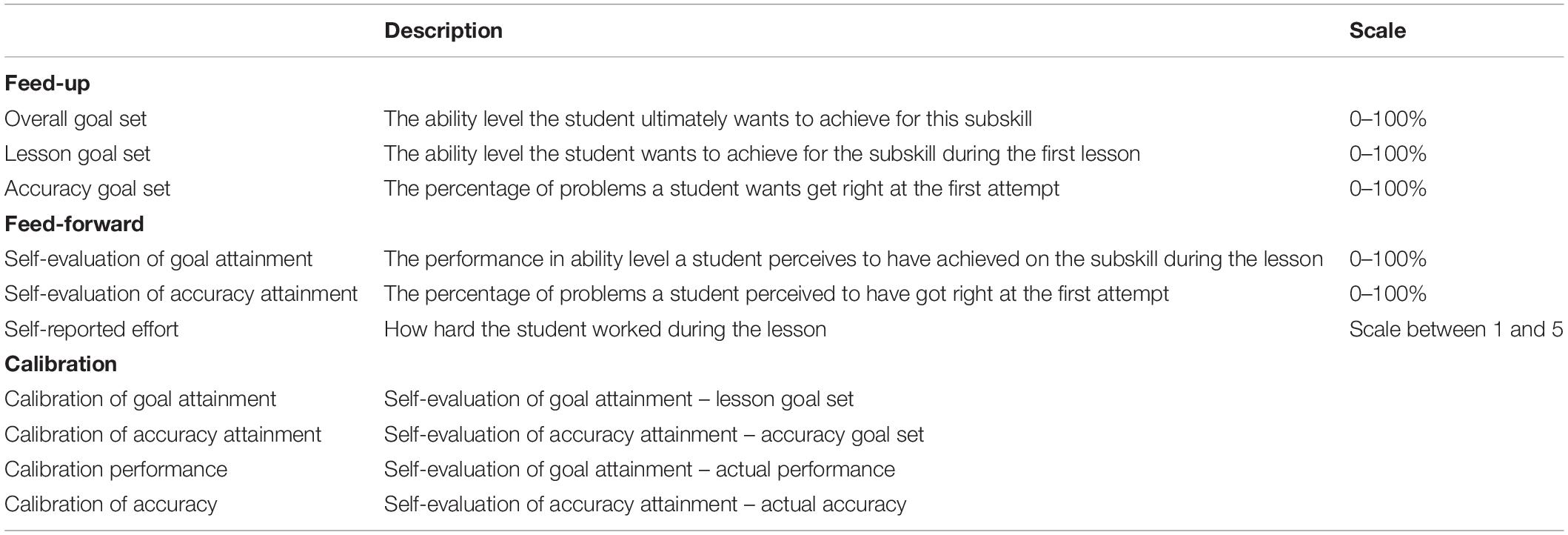 | | Description | Scale |
|---|---|---|
| **Feed-up** | | |
| Overall goal set | The ability level the student ultimately wants to achieve for this subskill | 0–100% |
| Lesson goal set | The ability level the student wants to achieve for the subskill during the first lesson | 0–100% |
| Accuracy goal set | The percentage of problems a student wants get right at the first attempt | 0–100% |
| **Feed-forward** | | |
| Self-evaluation of goal attainment | The performance in ability level a student perceives to have achieved on the subskill during the lesson | 0–100% |
| Self-evaluation of accuracy attainment | The percentage of problems a student perceived to have got right at the first attempt | 0–100% |
| Self-reported effort | How hard the student worked during the lesson | Scale between 1 and 5 |
| **Calibration** | | |
| Calibration of goal attainment | Self-evaluation of goal attainment – lesson goal set | |
| Calibration of accuracy attainment | Self-evaluation of accuracy attainment – accuracy goal set | |
| Calibration performance | Self-evaluation of goal attainment – actual performance | |
| Calibration of accuracy | Self-evaluation of accuracy attainment – actual accuracy | |